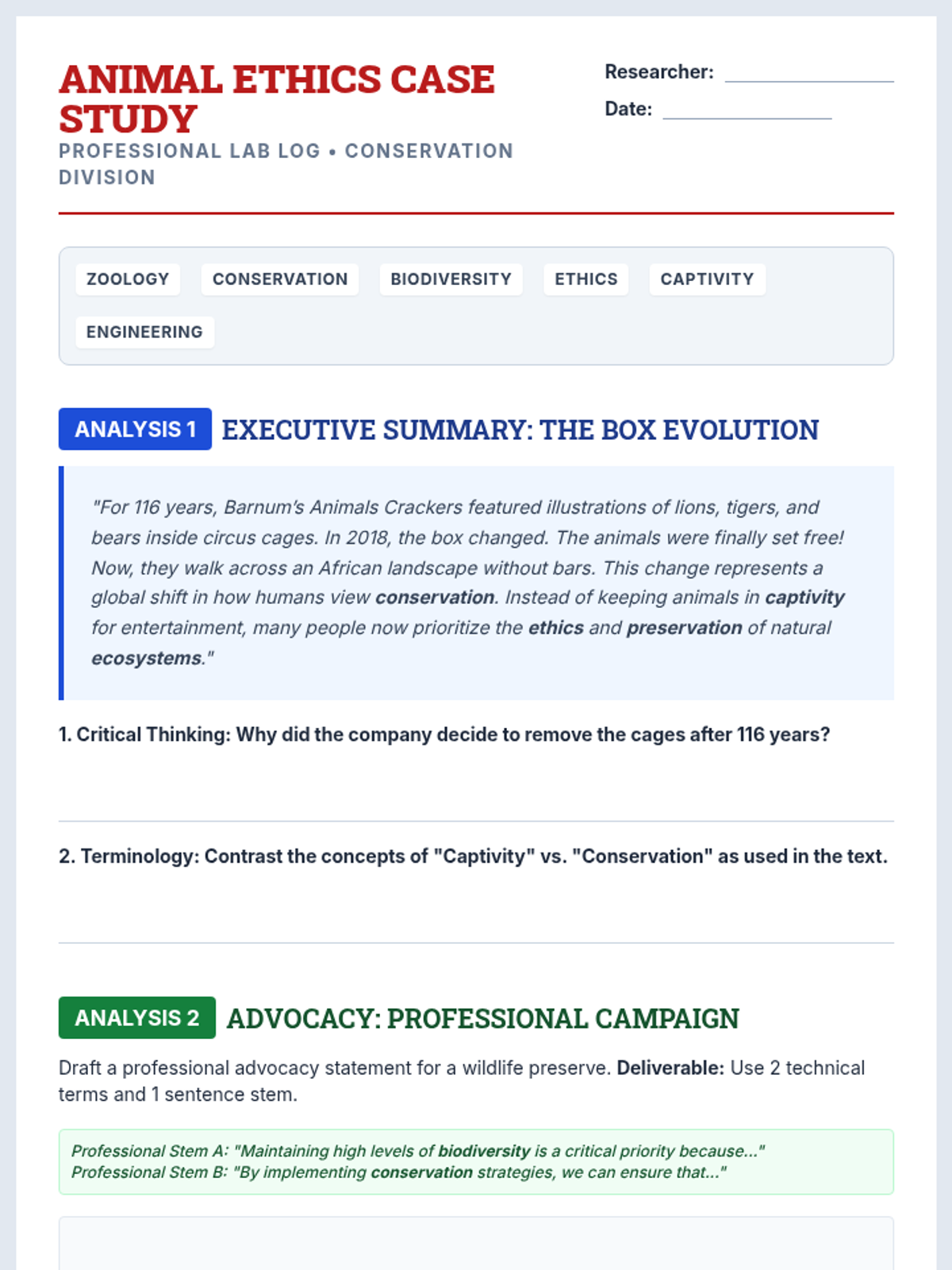 ANIMAL ETHICS CASE STUDY

PROFESSIONAL LAB LOG • CONSERVATION DIVISION

Researcher: ____

Date: ____

ZOOLOGY CONSERVATION BIODIVERSITY ETHICS CAPTIVITY ENGINEERING

ANALYSIS 1 EXECUTIVE SUMMARY: THE BOX EVOLUTION

"For 116 years, Barnum's Animals Crackers featured illustrations of lions, tigers, and bears inside circus cages. In 2018, the box changed. The animals were finally set free! Now, they walk across an African landscape without bars. This change represents a global shift in how humans view conservation. Instead of keeping animals in captivity for entertainment, many people now prioritize the ethics and preservation of natural ecosystems."

1. Critical Thinking: Why did the company decide to remove the cages after 116 years?

2. Terminology: Contrast the concepts of "Captivity" vs. "Conservation" as used in the text.

ANALYSIS 2 ADVOCACY: PROFESSIONAL CAMPAIGN

Draft a professional advocacy statement for a wildlife preserve. Deliverable: Use 2 technical terms and 1 sentence stem.

Professional Stem A: "Maintaining high levels of biodiversity is a critical priority because..."
Professional Stem B: "By implementing conservation strategies, we can ensure that..."